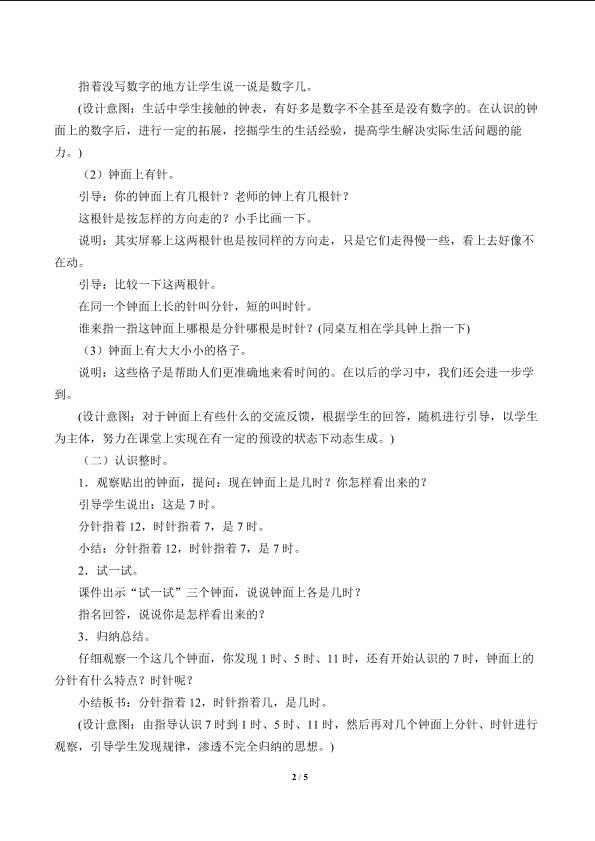 指着没写数字的地方让学生说一说是数字几。

(设计意图：生活中学生接触的钟表，有好多是数字不全甚至是没有数字的。在认识的钟面上的数字后，进行一定的拓展，挖掘学生的生活经验，提高学生解决实际生活问题的能力。)

（2）钟面上有针。

引导：你的钟面上有几根针？老师的钟上有几根针？

这根针是按怎样的方向走的？小手比画一下。

说明：其实屏幕上这两根针也是按同样的方向走，只是它们走得慢一些，看上去好像不在动。

引导：比较一下这两根针。

在同一个钟面上长的针叫分针，短的叫时针。

谁来指一指这钟面上哪根是分针哪根是时针？(同桌互相在学具钟上指一下)

（3）钟面上有大大小小的格子。

说明：这些格子是帮助人们更准确地来看时间的。在以后的学习中，我们还会进一步学到。

(设计意图：对于钟面上有些什么的交流反馈，根据学生的回答，随机进行引导，以学生为主体，努力在课堂上实现在有一定的预设的状态下动态生成。)

（二）认识整时。

1．观察贴出的钟面，提问：现在钟面上是几时？你怎样看出来的？

引导学生说出：这是7时。

分针指着12，时针指着7，是7时。

小结：分针指着12，时针指着7，是7时。

2．试一试。

课件出示“试一试”三个钟面，说说钟面上各是几时？

指名回答，说说你是怎样看出来的？

3．归纳总结。

仔细观察一个这几个钟面，你发现1时、5时、11时，还有开始认识的7时，钟面上的分针有什么特点？时针呢？

小结板书：分针指着12，时针指着几，是几时。

(设计意图：由指导认识7时到1时、5时、11时，然后再对几个钟面上分针、时针进行观察，引导学生发现规律，渗透不完全归纳的思想。)

2 / 5